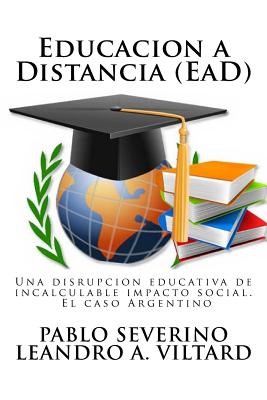 Educacion a Distancia (EaD)

Una disrupcion educativa de incalculable impacto social. El caso Argentino

PABLO SEVERINO
LEANDRO A. VILTARD